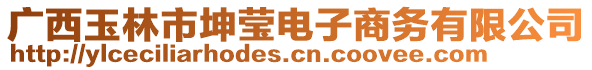 广西玉林市坤莹电子商务有限公司
http://ylceciliarhodes.cn.coovee.com